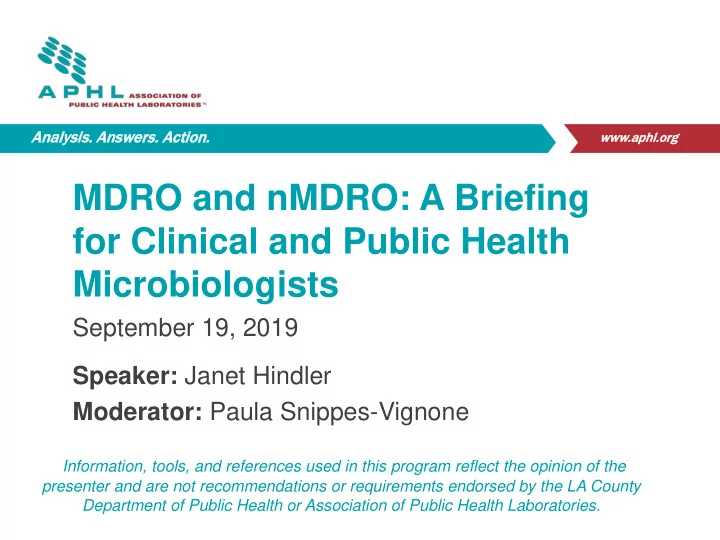 APHL ASSOCIATION OF PUBLIC HEALTH LABORATORIES™

Analysis. Answers. Action.

www.aphl.org

MDRO and nMDRO: A Briefing for Clinical and Public Health Microbiologists

September 19, 2019

Speaker: Janet Hindler

Moderator: Paula Snippes-Vignone

Information, tools, and references used in this program reflect the opinion of the presenter and are not recommendations or requirements endorsed by the LA County Department of Public Health or Association of Public Health Laboratories.